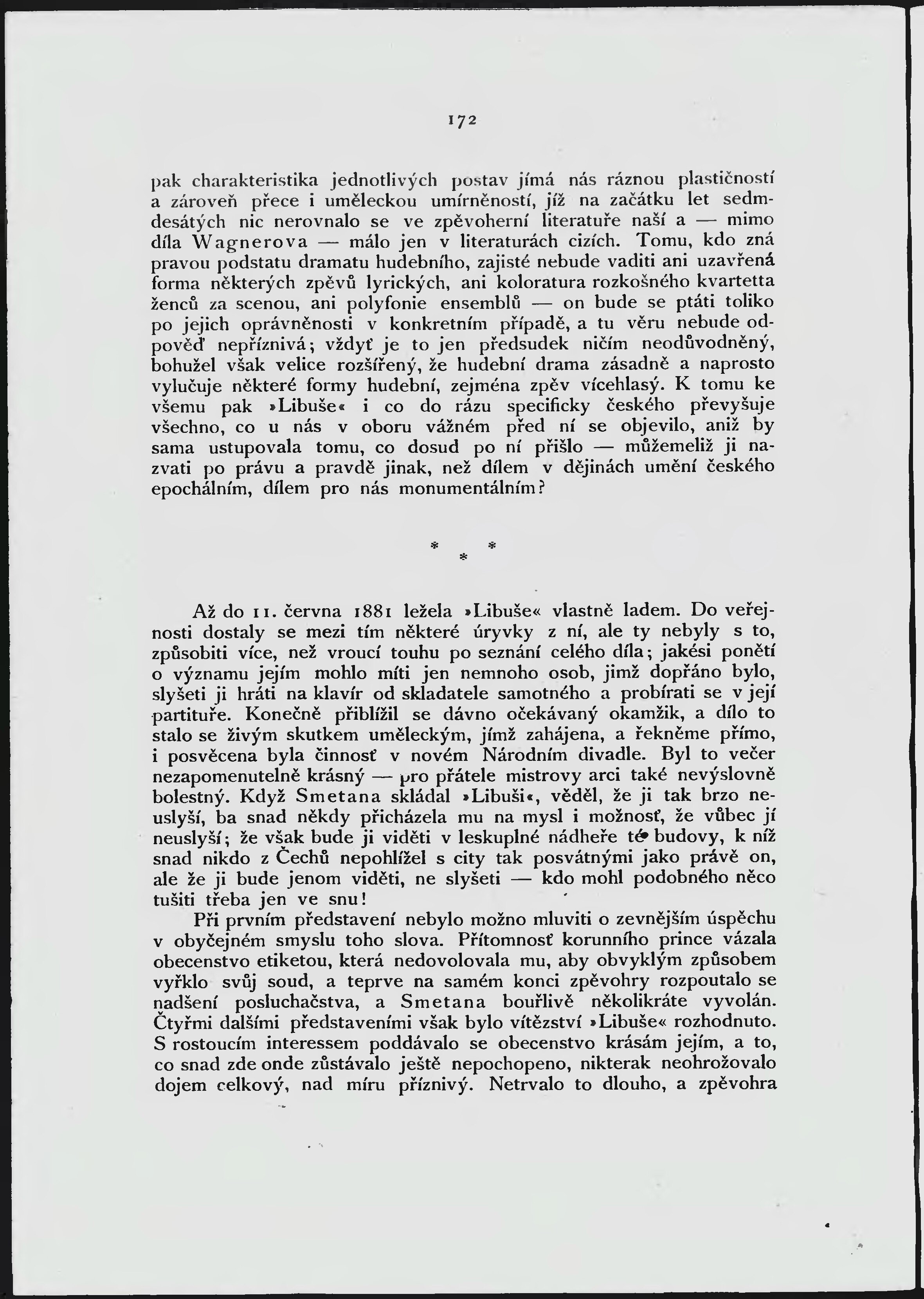 172

pak charakteristika jednotlivých postav jímá nás ráznou plastičností a zároveň přece i uměleckou umírněností, jíž na začátku let sedmdesátých nic nerovnalo se ve zpěvoherní literatuře naší a — mimo díla Wagnerova — málo jen v literaturách cizích. Tomu, kdo zná pravou podstatu dramatu hudebního, zajisté nebude vaditi ani uzavřená forma některých zpěvů lyrických, ani koloratura rozkošného kvartetta ženců za scenou, ani polyfonie ensemblů — on bude se ptáti toliko po jejich oprávněnosti v konkretním případě, a tu věru nebude odpověď nepříznivá; vždyť je to jen předsudek ničím neodůvodněný, bohužel však velice rozšířený, že hudební drama zásadně a naprosto vylučuje některé formy hudební, zejména zpěv vícehlasý. K tomu ke všemu pak »Libuše« i co do rázu specificky českého převyšuje všechno, co u nás v oboru vážném před ní se objevilo, aniž by sama ustupovala tomu, co dosud po ní přišlo — můžemeliž ji nazvati po právu a pravdě jinak, než dílem v dějinách umění českého epochálním, dílem pro nás monumentálním?

* * *

Až do 11. června 1881 ležela »Libuše« vlastně ladem. Do veřejnosti dostaly se mezi tím některé úryvky z ní, ale ty nebyly s to, způsobiti více, než vroucí touhu po seznání celého díla; jakési ponětí o významu jejím mohlo míti jen nemnoho osob, jimž dopřáno bylo, slyšeti ji hráti na klavír od skladatele samotného a probírati se v její partituře. Konečně přiblížil se dávno očekávaný okamžik, a dílo to stalo se živým skutkem uměleckým, jímž zahájena, a řekněme přímo, i posvěcena byla činnosť v novém Národním divadle. Byl to večer nezapomenutelně krásný — pro přátele mistrovy arci také nevýslovně bolestný. Když Smetana skládal »Libuši«, věděl, že ji tak brzo neuslyší, ba snad někdy přicházela mu na mysl i možnosť, že vůbec jí neuslyší; že však bude ji viděti v leskuplné nádheře té budovy, k níž snad nikdo z Čechů nepohlížel s city tak posvátnými jako právě on, ale že ji bude jenom viděti, ne slyšeti — kdo mohl podobného něco tušiti třeba jen ve snu!

Při prvním představení nebylo možno mluviti o zevnějším úspěchu v obyčejném smyslu toho slova. Přítomnosť korunního prince vázala obecenstvo etiketou, která nedovolovala mu, aby obvyklým způsobem vyřklo svůj soud, a teprve na samém konci zpěvohry rozpoutalo se nadšení posluchačstva, a Smetana bouřlivě několikráte vyvolán. Čtyřmi dalšími představeními však bylo vítězství »Libuše« rozhodnuto. S rostoucím interessem poddávalo se obecenstvo krásám jejím, a to, co snad zde onde zůstávalo ještě nepochopeno, nikterak neohrožovalo dojem celkový, nad míru příznivý. Netrvalo to dlouho, a zpěvohra